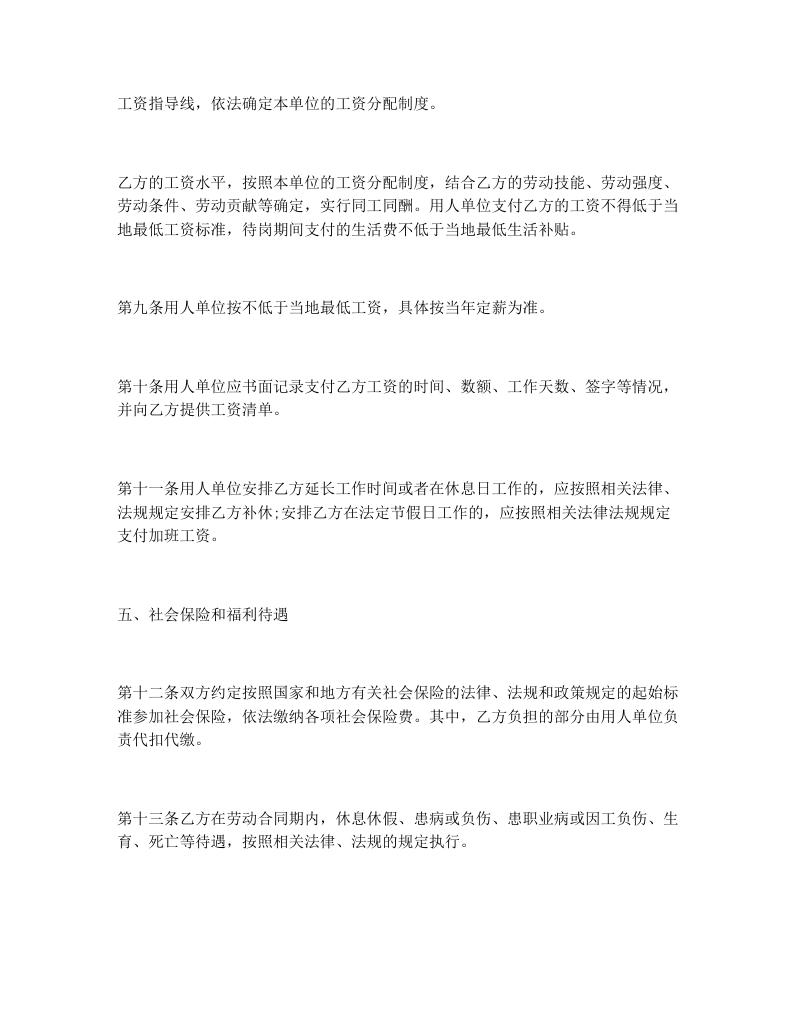 工资指导线，依法确定本单位的工资分配制度。

乙方的工资水平，按照本单位的工资分配制度，结合乙方的劳动技能、劳动强度、劳动条件、劳动贡献等确定，实行同工同酬。用人单位支付乙方的工资不得低于当地最低工资标准，待岗期间支付的生活费不低于当地最低生活补贴。

第九条用人单位按不低于当地最低工资，具体按当年定薪为准。

第十条用人单位应书面记录支付乙方工资的时间、数额、工作天数、签字等情况，并向乙方提供工资清单。

第十一条用人单位安排乙方延长工作时间或者在休息日工作的，应按照相关法律、法规规定安排乙方补休;安排乙方在法定节假日工作的，应按照相关法律法规规定支付加班工资。

五、社会保险和福利待遇

第十二条双方约定按照国家和地方有关社会保险的法律、法规和政策规定的起始标准参加社会保险，依法缴纳各项社会保险费。其中，乙方负担的部分由用人单位负责代扣代缴。

第十三条乙方在劳动合同期内，休息休假、患病或负伤、患职业病或因工负伤、生育、死亡等待遇，按照相关法律、法规的规定执行。